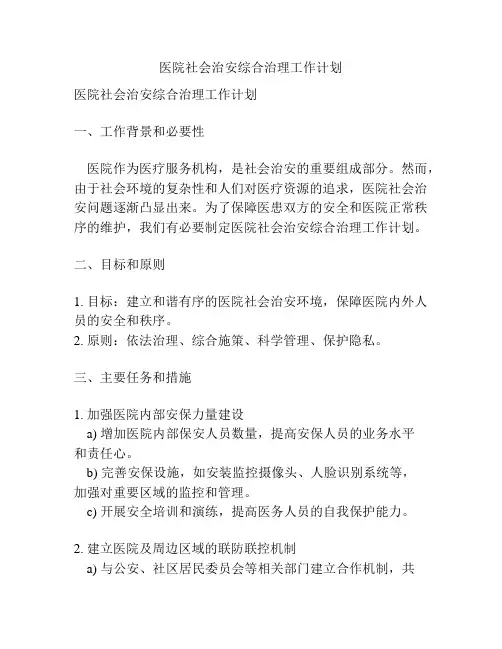 医院社会治安综合治理工作计划

医院社会治安综合治理工作计划

一、工作背景和必要性

医院作为医疗服务机构，是社会治安的重要组成部分。然而，由于社会环境的复杂性和人们对医疗资源的追求，医院社会治安问题逐渐凸显出来。为了保障医患双方的安全和医院正常秩序的维护，我们有必要制定医院社会治安综合治理工作计划。

二、目标和原则

1. 目标：建立和谐有序的医院社会治安环境，保障医院内外人员的安全和秩序。
2. 原则：依法治理、综合施策、科学管理、保护隐私。

三、主要任务和措施

1. 加强医院内部安保力量建设
a) 增加医院内部保安人员数量，提高安保人员的业务水平和责任心。
b) 完善安保设施，如安装监控摄像头、人脸识别系统等，加强对重要区域的监控和管理。
c) 开展安全培训和演练，提高医务人员的自我保护能力。

2. 建立医院及周边区域的联防联控机制
a) 与公安、社区居民委员会等相关部门建立合作机制，共